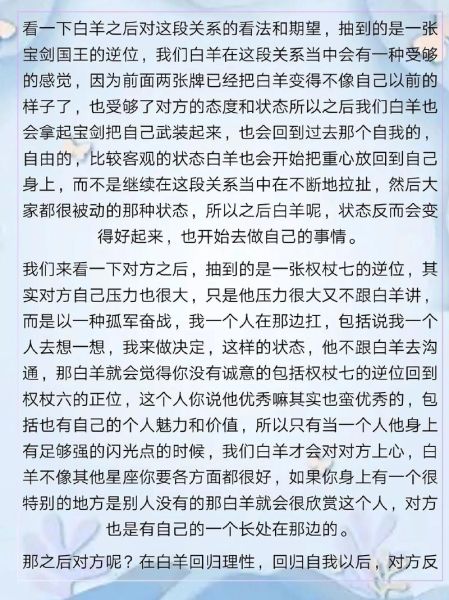 看一下白羊之后对这段关系的看法和期望，抽到的是一张宝剑国王的逆位，我们白羊在这段关系当中会有一种受够的感觉，因为前面两张牌已经把白羊变得不像自己以前的样子了，也受够了对方的态度和状态所以之后我们白羊也会拿起宝剑把自己武装起来，也会回到过去那个自我的，自由的，比较客观的状态白羊也会开始把重心放回到自己身上，而不是继续在这段关系当中在不断地拉扯，然后大家都很被动的那种状态，所以之后白羊呢，状态反而会变得好起来，也开始去做自己的事情。

我们来看一下对方之后，抽到的是一张权杖七的逆位，其实对方自己压力也很大，只是他压力很大又不跟白羊讲，而是以一种孤军奋战，我一个人在那边扛，包括说我一个人去想一想，我来做决定，这样的状态，他不跟白羊去沟通，那白羊就会觉得你没有诚意的包括权杖七的逆位回到权杖六的正位，这个人你说他优秀嘛其实也蛮优秀的，包括也有自己的个人魅力和价值，所以只有当一个人他身上有足够强的闪光点的时候，我们白羊才会对对方上心，白羊不像其他星座你要各方面都很好，如果你身上有一个很特别的地方是别人没有的那白羊就会很欣赏这个人，对方也是有自己的一个长处在那边的。

那之后对方呢？在白羊回归理性，回归自我以后，对方反